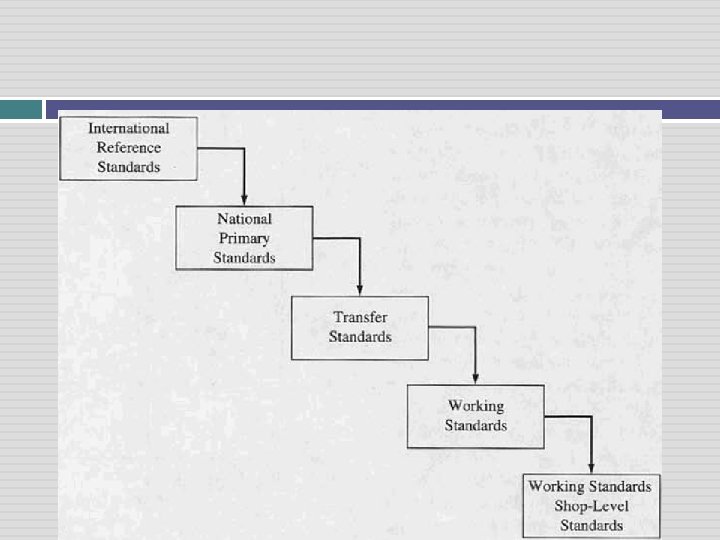 International Reference Standards

National Primary Standards

Transfer Standards

Working Standards

Working Standards Shop-Level Standards